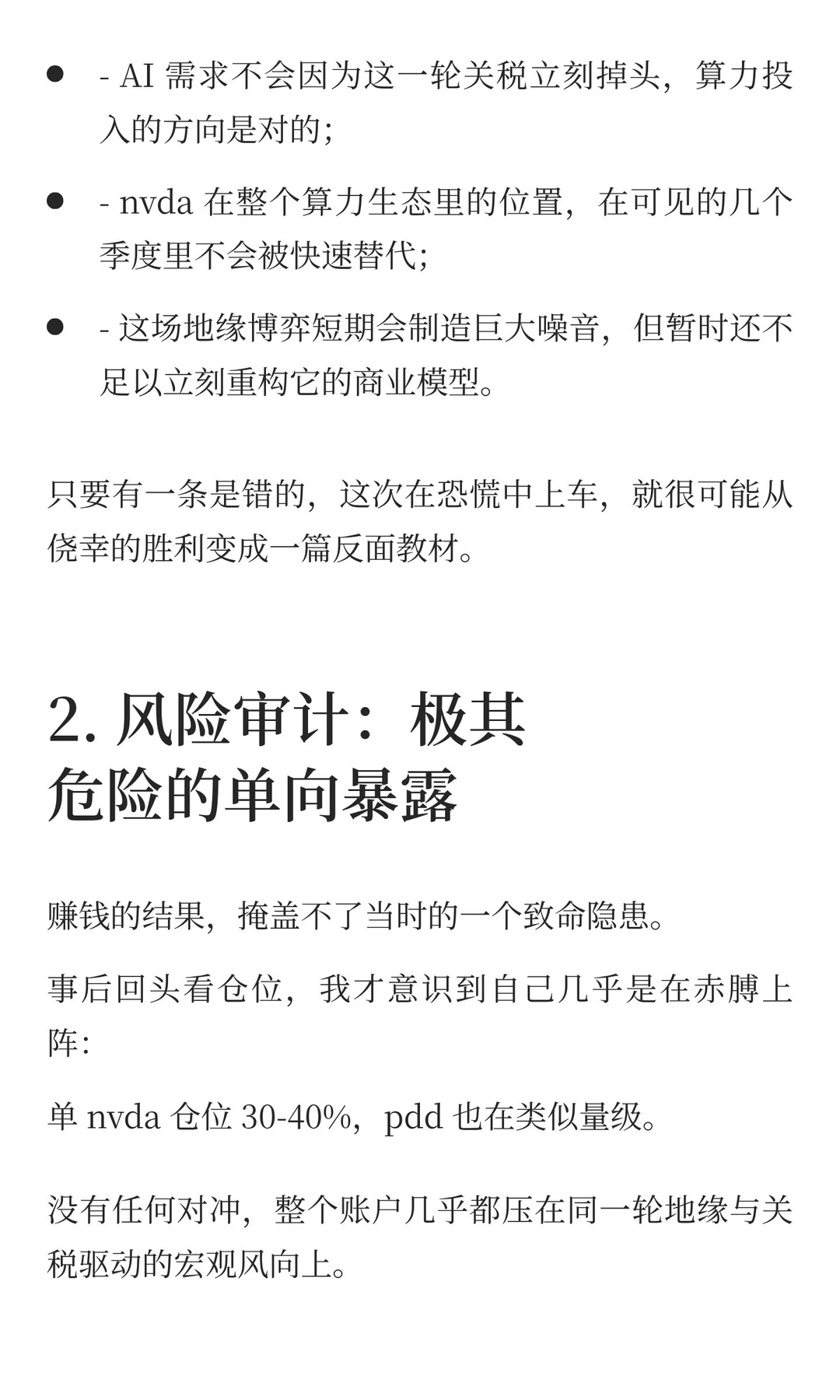 - - AI 需求不会因为这一轮关税立刻掉头，算力投入的方向是对的；
- - nvda 在整个算力生态里的位置，在可见的几个季度里不会被快速替代；
- - 这场地缘博弈短期会制造巨大噪音，但暂时还不足以立刻重构它的商业模型。

只要有一条是错的，这次在恐慌中上车，就很可能从侥幸的胜利变成一篇反面教材。

2. 风险审计：极其危险的单向暴露

赚钱的结果，掩盖不了当时的一个致命隐患。

事后回头看仓位，我才意识到自己几乎是在赤膊上阵：

单 nvda 仓位 30-40%，pdd 也在类似量级。

没有任何对冲，整个账户几乎都压在同一轮地缘与关税驱动的宏观风向上。